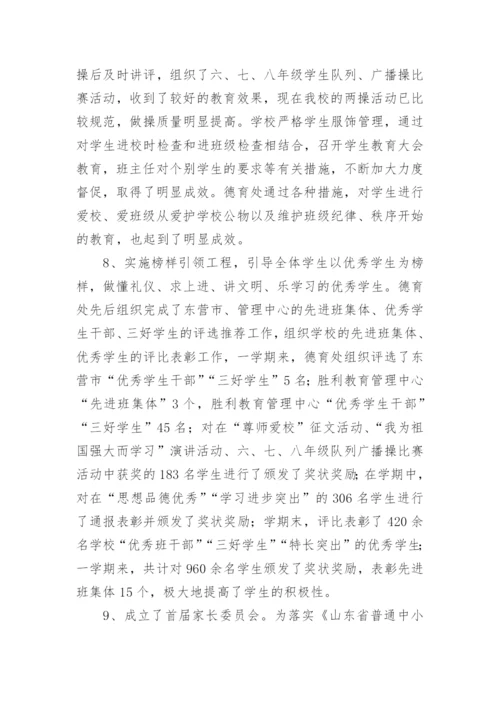 操后及时讲评，组织了六、七、八年级学生队列、广播操比赛活动，收到了较好的教育效果，现在我校的两操活动已比较规范，做操质量明显提高。学校严格学生服饰管理，通过对学生进校时检查和进班级检查相结合，召开学生教育大会教育，班主任对个别学生的要求等有关措施，不断加大力度督促，取得了明显成效。德育处通过各种措施，对学生进行爱校、爱班级从爱护学校公物以及维护班级纪律、秩序开始的教育，也起到了明显成效。

8、实施榜样引领工程，引导全体学生以优秀学生为榜样，做懂礼仪、求上进、讲文明、乐学习的优秀学生。德育处先后组织完成了东营市、管理中心的先进班集体、优秀学生干部、三好学生的评选推荐工作，组织学校的先进班集体、优秀学生的评比表彰工作，一学期来，德育处组织评选了东营市“优秀学生干部”“三好学生”5名；胜利教育管理中心“先进班集体”3个，胜利教育管理中心“优秀学生干部”“三好学生”45名；对在“尊师爱校”征文活动、“我为祖国强大而学习”演讲活动、六、七、八年级队列广播操比赛活动中获奖的183名学生进行了颁发了奖状奖励；在学期中，对在“思想品德优秀”“学习进步突出”的306名学生进行了通报表彰并颁发了奖状奖励；学期末，评比表彰了420余名学校“优秀班干部”“三好学生”“特长突出”的优秀学生；一学期来，共计对960余名学生颁发了奖状奖励，表彰先进班集体15个，极大地提高了学生的积极性。

9、成立了首届家长委员会。为落实《山东省普通中小